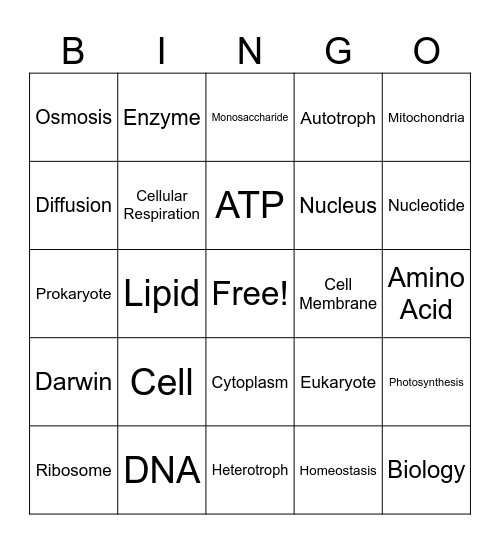 | B | I | N | G | O |
|---|---|---|---|---|
| Osmosis | Enzyme | Monosaccharide | Autotroph | Mitochondria |
| Diffusion | Cellular Respiration | ATP | Nucleus | Nucleotide |
| Prokaryote | Lipid | Free! | Cell Membrane | Amino Acid |
| Darwin | Cell | Cytoplasm | Eukaryote | Photosynthesis |
| Ribosome | DNA | Heterotroph | Homeostasis | Biology |